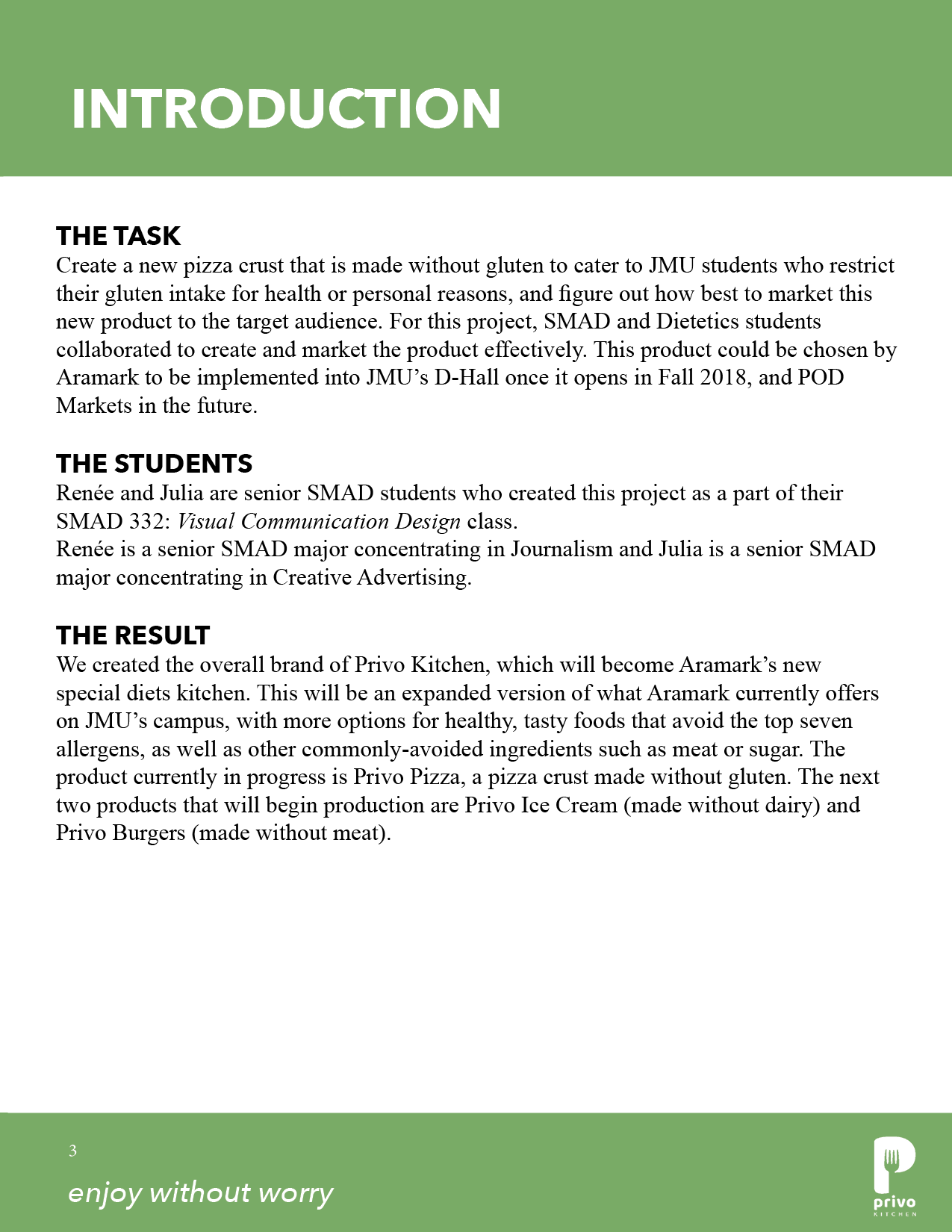 INTRODUCTION

THE TASK
Create a new pizza crust that is made without gluten to cater to JMU students who restrict their gluten intake for health or personal reasons, and figure out how best to market this new product to the target audience. For this project, SMAD and Dietetics students collaborated to create and market the product effectively. This product could be chosen by Aramark to be implemented into JMU's D-Hall once it opens in Fall 2018, and POD Markets in the future.

THE STUDENTS
Renée and Julia are senior SMAD students who created this project as a part of their SMAD 332: Visual Communication Design class.
Renée is a senior SMAD major concentrating in Journalism and Julia is a senior SMAD major concentrating in Creative Advertising.

THE RESULT
We created the overall brand of Privo Kitchen, which will become Aramark's new special diets kitchen. This will be an expanded version of what Aramark currently offers on JMU's campus, with more options for healthy, tasty foods that avoid the top seven allergens, as well as other commonly-avoided ingredients such as meat or sugar. The product currently in progress is Privo Pizza, a pizza crust made without gluten. The next two products that will begin production are Privo Ice Cream (made without dairy) and Privo Burgers (made without meat).

3

enjoy without worry

privo
KITCHEN